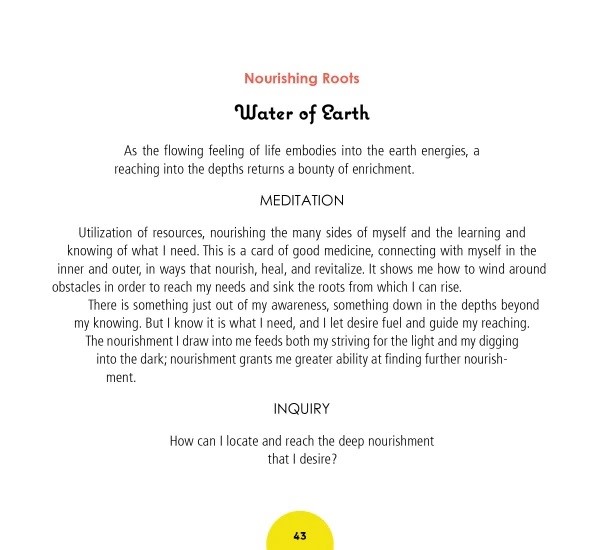 Nourishing Roots

Water of Earth

As the flowing feeling of life embodies into the earth energies, a reaching into the depths returns a bounty of enrichment.

MEDITATION

Utilization of resources, nourishing the many sides of myself and the learning and knowing of what I need. This is a card of good medicine, connecting with myself in the inner and outer, in ways that nourish, heal, and revitalize. It shows me how to wind around obstacles in order to reach my needs and sink the roots from which I can rise.

There is something just out of my awareness, something down in the depths beyond my knowing. But I know it is what I need, and I let desire fuel and guide my reaching. The nourishment I draw into me feeds both my striving for the light and my digging into the dark; nourishment grants me greater ability at finding further nourishment.

INQUIRY

How can I locate and reach the deep nourishment that I desire?

43